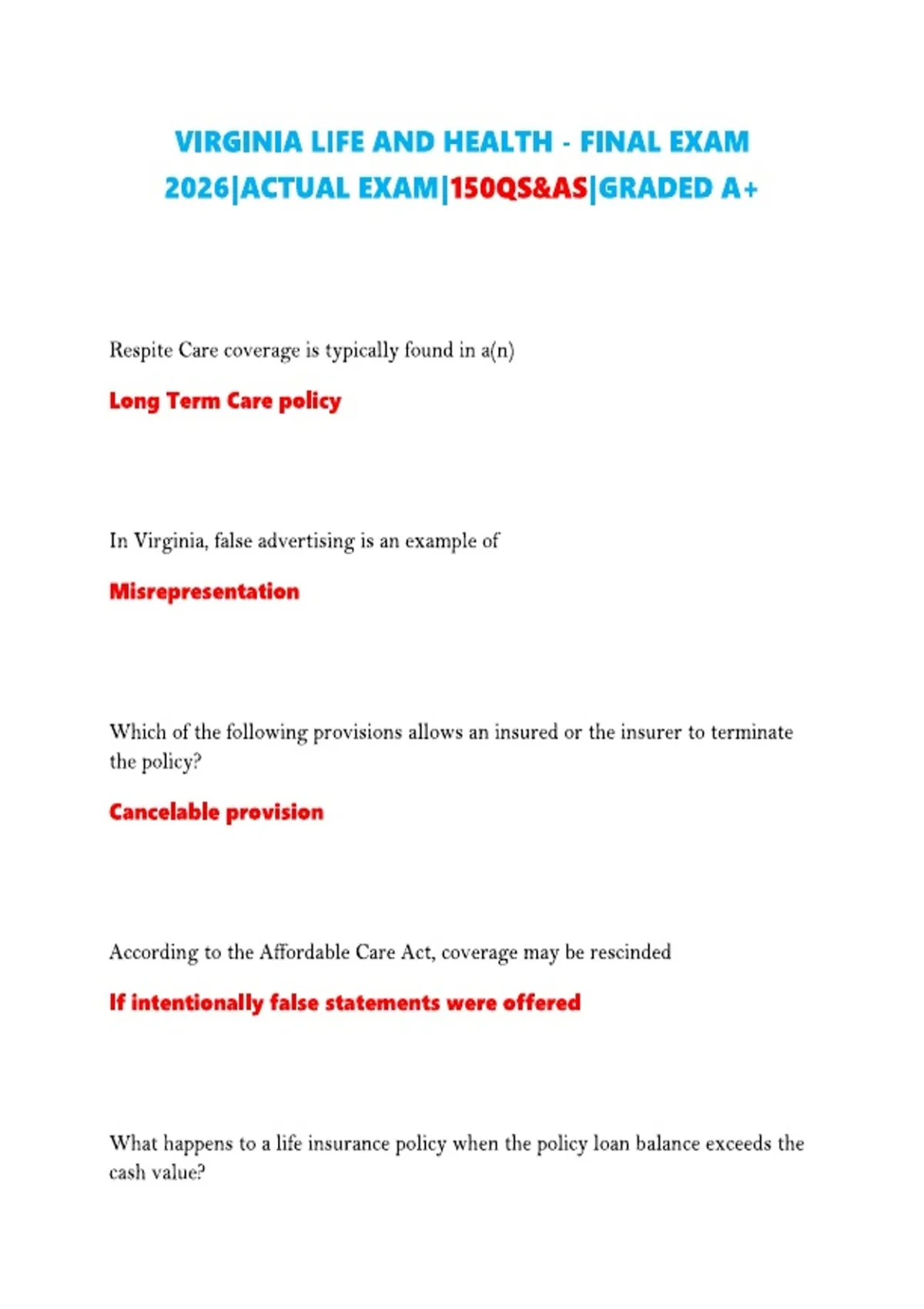 VIRGINIA LIFE AND HEALTH - FINAL EXAM 2026|ACTUAL EXAM|150QS&AS|GRADED A+

Respite Care coverage is typically found in a(n)

Long Term Care policy

In Virginia, false advertising is an example of

Misrepresentation

Which of the following provisions allows an insured or the insurer to terminate the policy?

Cancelable provision

According to the Affordable Care Act, coverage may be rescinded

If intentionally false statements were offered

What happens to a life insurance policy when the policy loan balance exceeds the cash value?